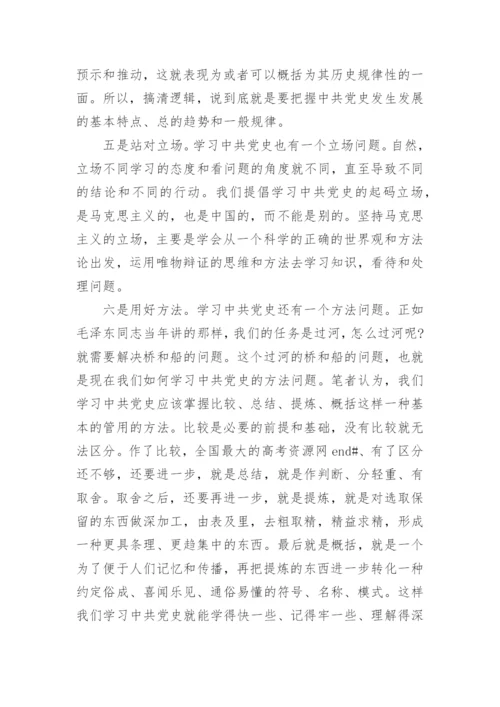 预示和推动，这就表现为或者可以概括为其历史规律性的一面。所以，搞清逻辑，说到底就是要把握中共党史发生发展的基本特点、总的趋势和一般规律。

五是站对立场。学习中共党史也有一个立场问题。自然，立场不同学习的态度和看问题的角度就不同，直至导致不同的结论和不同的行动。我们提倡学习中共党史的起码立场，是马克思主义的，也是中国的，而不能是别的。坚持马克思主义的立场，主要是学会从一个科学的正确的世界观和方法论出发，运用唯物辩证的思维和方法去学习知识，看待和处理问题。

六是用好方法。学习中共党史还有一个方法问题。正如毛泽东同志当年讲的那样，我们的任务是过河，怎么过河呢?就需要解决桥和船的问题。这个过河的桥和船的问题，也就是现在我们如何学习中共党史的方法问题。笔者认为，我们学习中共党史应该掌握比较、总结、提炼、概括这样一种基本的管用的方法。比较是必要的前提和基础，没有比较就无法区分。作了比较，全国最大的高考资源网 end#、有了区分还不够，还要进一步，就是总结，就是作判断、分轻重、有取舍。取舍之后，还要再进一步，就是提炼，就是对选取保留的东西做深加工，由表及里，去粗取精，精益求精，形成一种更具条理、更趋集中的东西。最后就是概括，就是一个为了便于人们记忆和传播，再把提炼的东西进一步转化一种约定俗成、喜闻乐见、通俗易懂的符号、名称、模式。这样我们学习中共党史就能学得快一些、记得牢一些、理解得深